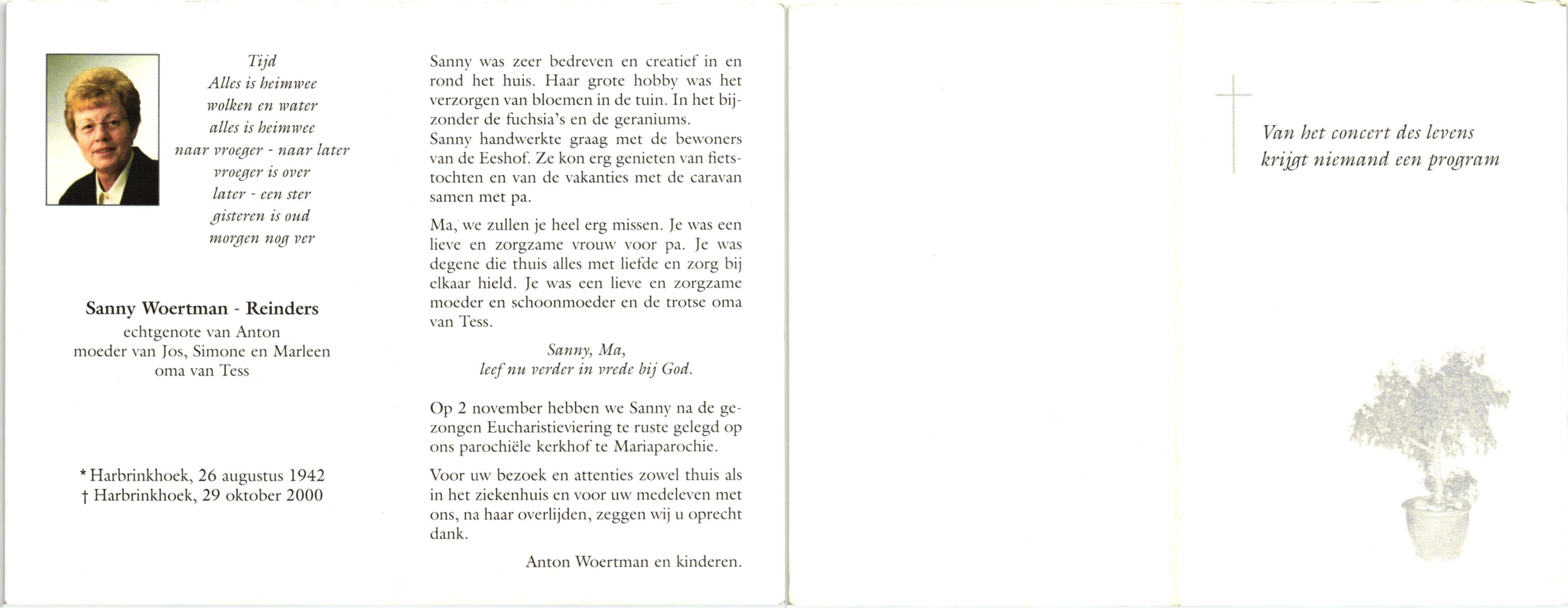 Tijd
Alles is heimwee
wolken en water
alles is heimwee
naar vroeger - naar later
vroeger is over
later - een ster
gisteren is oud
morgen nog ver

Sanny Woertman - Reinders
echtgenote van Anton
moeder van Jos, Simone en Marleen
oma van Tess

* Harbrinkhoek, 26 augustus 1942
† Harbrinkhoek, 29 oktober 2000

Sanny was zeer bedreven en creatief in en rond het huis. Haar grote hobby was het verzorgen van bloemen in de tuin. In het bijzonder de fuchsia's en de geraniums.
Sanny handwerkte graag met de bewoners van de Eeshof. Ze kon erg genieten van fietstochten en van de vakanties met de caravan samen met pa.

Ma, we zullen je heel erg missen. Je was een lieve en zorgzame vrouw voor pa. Je was degene die thuis alles met liefde en zorg bij elkaar hield. Je was een lieve en zorgzame moeder en schoonmoeder en de trotse oma van Tess.

Sanny, Ma,
leef nu verder in vrede bij God.

Op 2 november hebben we Sanny na de gezongen Eucharistieviering te ruste gelegd op ons parochiële kerkhof te Mariaparochie.

Voor uw bezoek en attenties zowel thuis als in het ziekenhuis en voor uw medeleven met ons, na haar overlijden, zeggen wij u oprecht dank.

Anton Woertman en kinderen.

Van het concert des levens
krijgt niemand een program